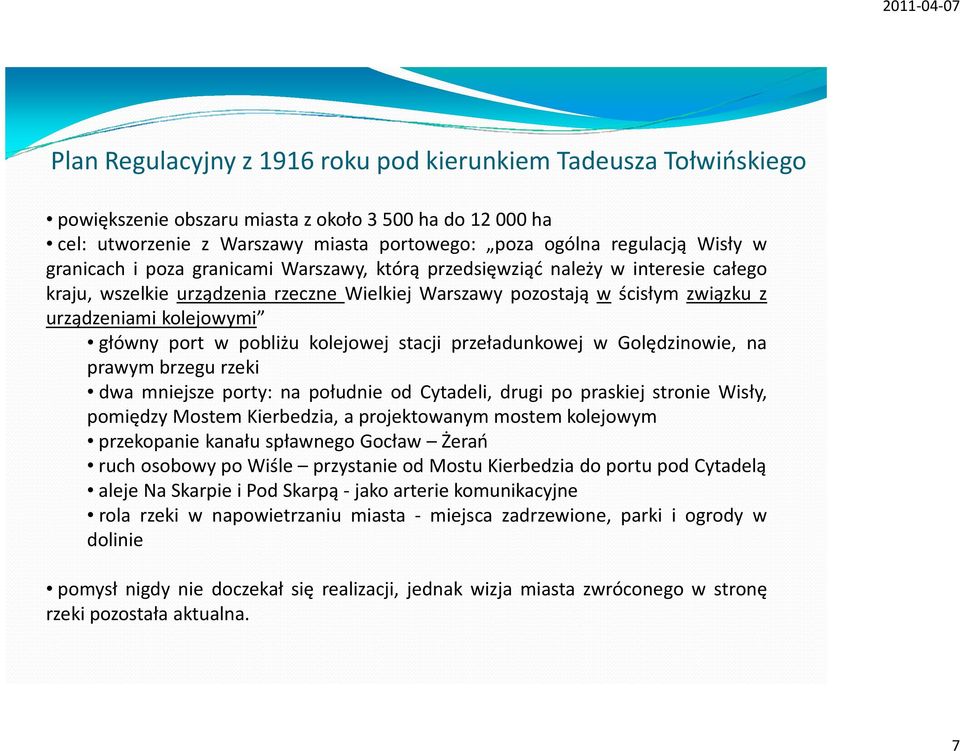 2011-04-07

Plan Regulacyjny z 1916 roku pod kierunkiem Tadeusza Tołwińskiego

• powiększenie obszaru miasta z około 3 500 ha do 12 000 ha
• cel: utworzenie z Warszawy miasta portowego: „poza ogólna regulacją Wisły w granicach i poza granicami Warszawy, którą przedsięwziąć należy w interesie całego kraju, wszelkie urządzenia rzeczne Wielkiej Warszawy pozostają w ścisłym związku z urządzeniami kolejowymi”

• główny port w pobliżu kolejowej stacji przeładunkowej w Golędzinowie, na prawym brzegu rzeki
• dwa mniejsze porty: na południe od Cytadeli, drugi po praskiej stronie Wisły, pomiędzy Mostem Kierbedzia, a projektowanym mostem kolejowym
• przekopanie kanału spławnego Gocław – Żerań
• ruch osobowy po Wiśle – przystanie od Mostu Kierbedzia do portu pod Cytadelą
• aleje Na Skarpie i Pod Skarpą - jako arterie komunikacyjne
• rola rzeki w napowietrzaniu miasta - miejsca zadrzewione, parki i ogrody w dolinie

• pomysł nigdy nie doczekał się realizacji, jednak wizja miasta zwróconego w stronę rzeki pozostała aktualna.

7